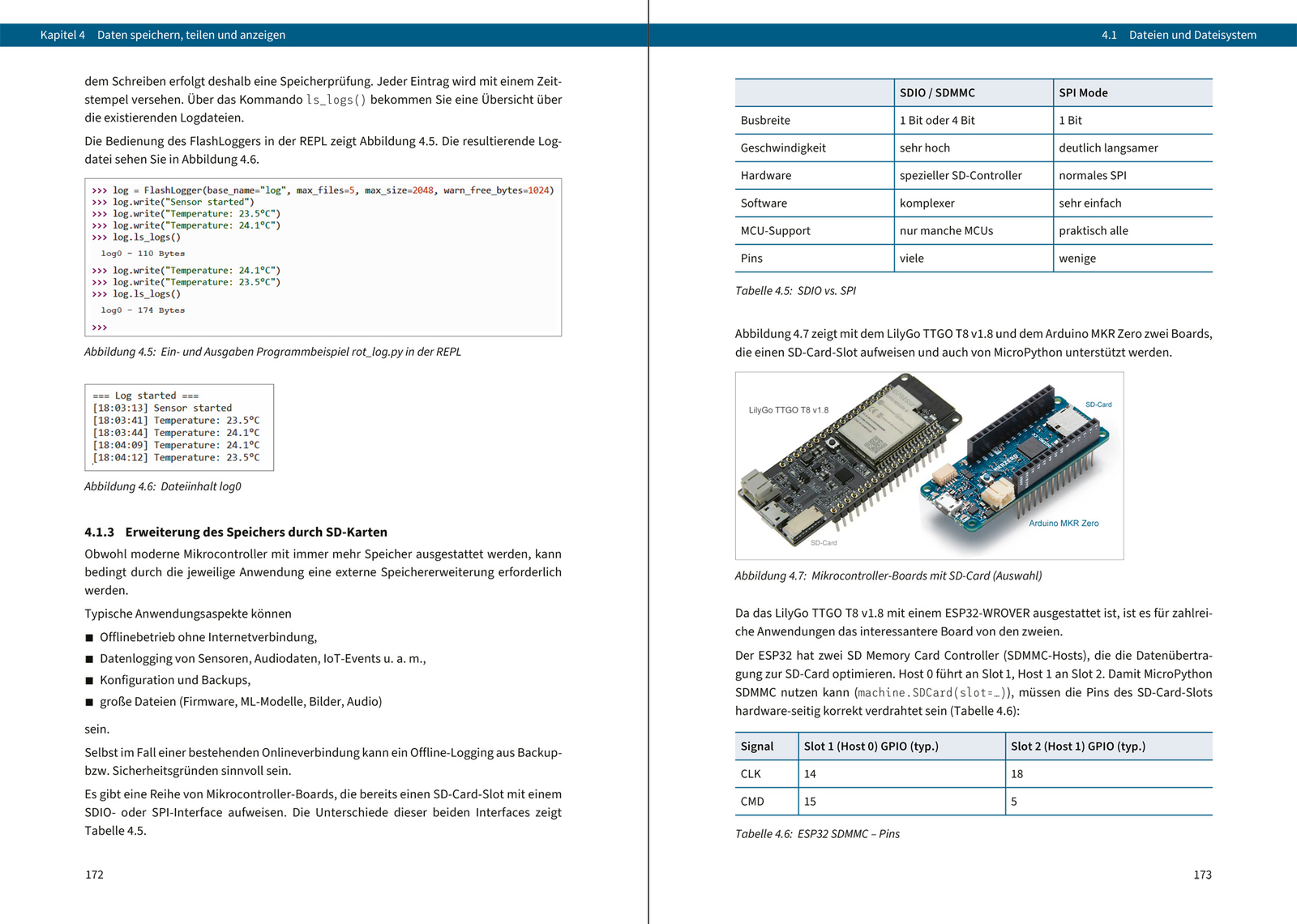 Kapitel 4 Daten speichern, teilen und anzeigen

dem Schreiben erfolgt deshalb eine Speicherprüfung. Jeder Eintrag wird mit einem Zeitstempel versehen. Über das Kommando ls_logs() bekommen Sie eine Übersicht über die existierenden Logdateien.

Die Bedienung des FlashLoggers in der REPL zeigt Abbildung 4.5. Die resultierende Logdatei sehen Sie in Abbildung 4.6.

>>> log = FlashLogger(base_name="log", max_files=5, max_size=2048, warn_free_bytes=1024)
>>> log.write("Sensor started")
>>> log.write("Temperature: 23.5°C")
>>> log.write("Temperature: 24.1°C")
>>> log.ls_logs()
log0 - 110 Bytes
>>> log.write("Temperature: 24.1°C")
>>> log.write("Temperature: 23.5°C")
>>> log.ls_logs()
log0 - 174 Bytes
>>>

Abbildung 4.5: Ein- und Ausgaben Programmbeispiel rot_log.py in der REPL

=== Log started ===
[18:03:13] Sensor started
[18:03:41] Temperature: 23.5°C
[18:03:44] Temperature: 24.1°C
[18:04:09] Temperature: 24.1°C
[18:04:12] Temperature: 23.5°C

Abbildung 4.6: Dateiinhalt log0

4.1.3 Erweiterung des Speichers durch SD-Karten

Obwohl moderne Mikrocontroller mit immer mehr Speicher ausgestattet werden, kann bedingt durch die jeweilige Anwendung eine externe Speichererweiterung erforderlich werden.

Typische Anwendungsaspekte können

■ Offlinebetrieb ohne Internetverbindung,
■ Datenlogging von Sensoren, Audiodaten, IoT-Events u. a. m.,
■ Konfiguration und Backups,
■ große Dateien (Firmware, ML-Modelle, Bilder, Audio)

sein.

Selbst im Fall einer bestehenden Onlineverbindung kann ein Offline-Logging aus Backup- bzw. Sicherheitsgründen sinnvoll sein.

Es gibt eine Reihe von Mikrocontroller-Boards, die bereits einen SD-Card-Slot mit einem SDIO- oder SPI-Interface aufweisen. Die Unterschiede dieser beiden Interfaces zeigt Tabelle 4.5.

172

4.1 Dateien und Dateisystem

| | SDIO / SDMMC | SPI Mode |
|---|---|---|
| Busbreite | 1 Bit oder 4 Bit | 1 Bit |
| Geschwindigkeit | sehr hoch | deutlich langsamer |
| Hardware | spezieller SD-Controller | normales SPI |
| Software | komplexer | sehr einfach |
| MCU-Support | nur manche MCUs | praktisch alle |
| Pins | viele | wenige |

Tabelle 4.5: SDIO vs. SPI

Abbildung 4.7 zeigt mit dem LilyGo TTGO T8 v1.8 und dem Arduino MKR Zero zwei Boards, die einen SD-Card-Slot aufweisen und auch von MicroPython unterstützt werden.

LilyGo TTGO T8 v1.8
SD-Card
SD-Card
Arduino MKR Zero

Abbildung 4.7: Mikrocontroller-Boards mit SD-Card (Auswahl)

Da das LilyGo TTGO T8 v1.8 mit einem ESP32-WROVER ausgestattet ist, ist es für zahlreiche Anwendungen das interessantere Board von den zweien.

Der ESP32 hat zwei SD Memory Card Controller (SDMMC-Hosts), die die Datenübertragung zur SD-Card optimieren. Host 0 führt an Slot 1, Host 1 an Slot 2. Damit MicroPython SDMMC nutzen kann (machine.SDCard(slot=…)), müssen die Pins des SD-Card-Slots hardware-seitig korrekt verdrahtet sein (Tabelle 4.6):

| Signal | Slot 1 (Host 0) GPIO (typ.) | Slot 2 (Host 1) GPIO (typ.) |
|---|---|---|
| CLK | 14 | 18 |
| CMD | 15 | 5 |

Tabelle 4.6: ESP32 SDMMC – Pins

173